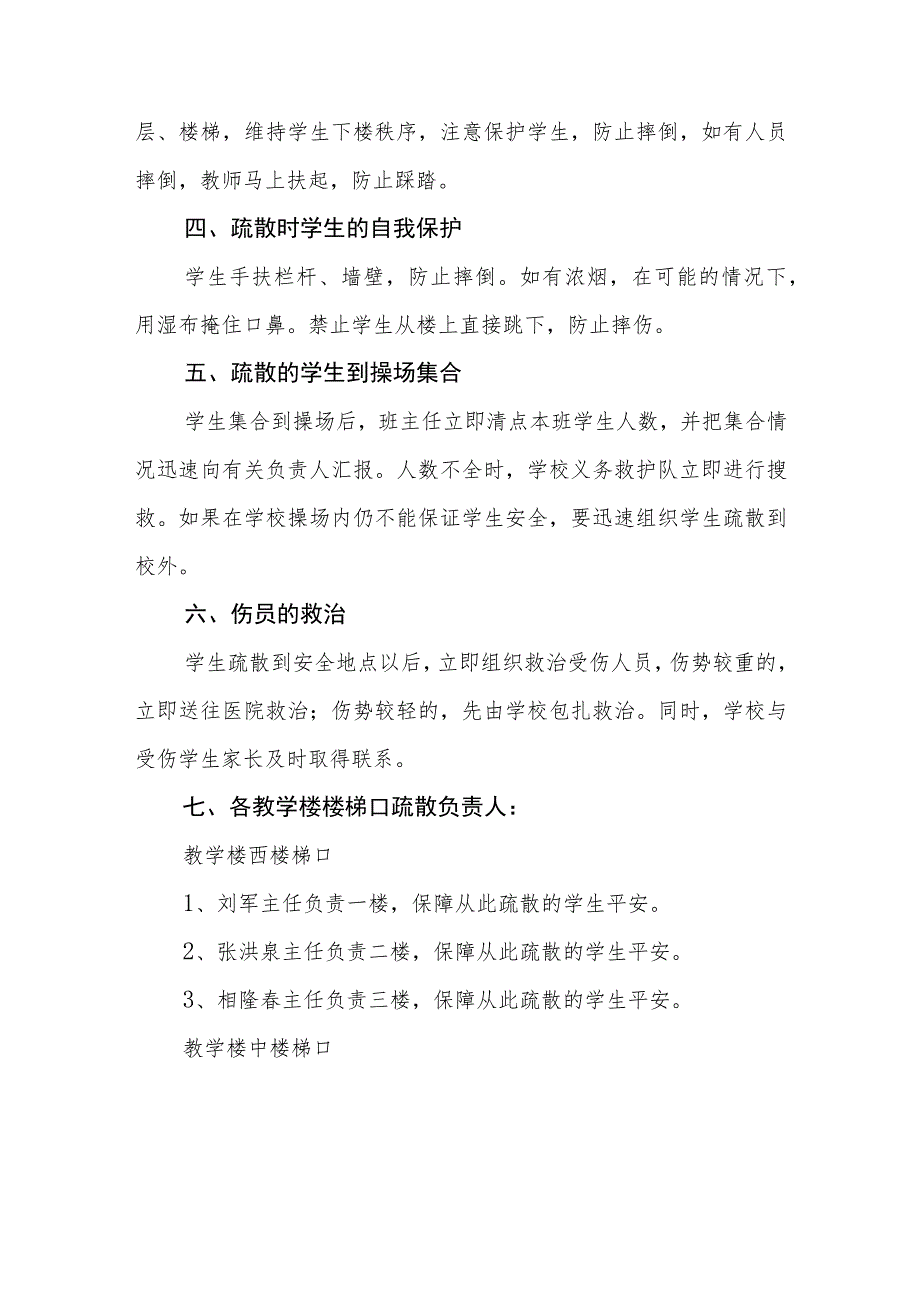 层、楼梯，维持学生下楼秩序，注意保护学生，防止摔倒，如有人员摔倒，教师马上扶起，防止踩踏。

四、疏散时学生的自我保护

学生手扶栏杆、墙壁，防止摔倒。如有浓烟，在可能的情况下，用湿布掩住口鼻。禁止学生从楼上直接跳下，防止摔伤。

五、疏散的学生到操场集合

学生集合到操场后，班主任立即清点本班学生人数，并把集合情况迅速向有关负责人汇报。人数不全时，学校义务救护队立即进行搜救。如果在学校操场内仍不能保证学生安全，要迅速组织学生疏散到校外。

六、伤员的救治

学生疏散到安全地点以后，立即组织救治受伤人员，伤势较重的，立即送往医院救治；伤势较轻的，先由学校包扎救治。同时，学校与受伤学生家长及时取得联系。

七、各教学楼楼梯口疏散负责人：

教学楼西楼梯口

1、刘军主任负责一楼，保障从此疏散的学生平安。

2、张洪泉主任负责二楼，保障从此疏散的学生平安。

3、相隆春主任负责三楼，保障从此疏散的学生平安。

教学楼中楼梯口